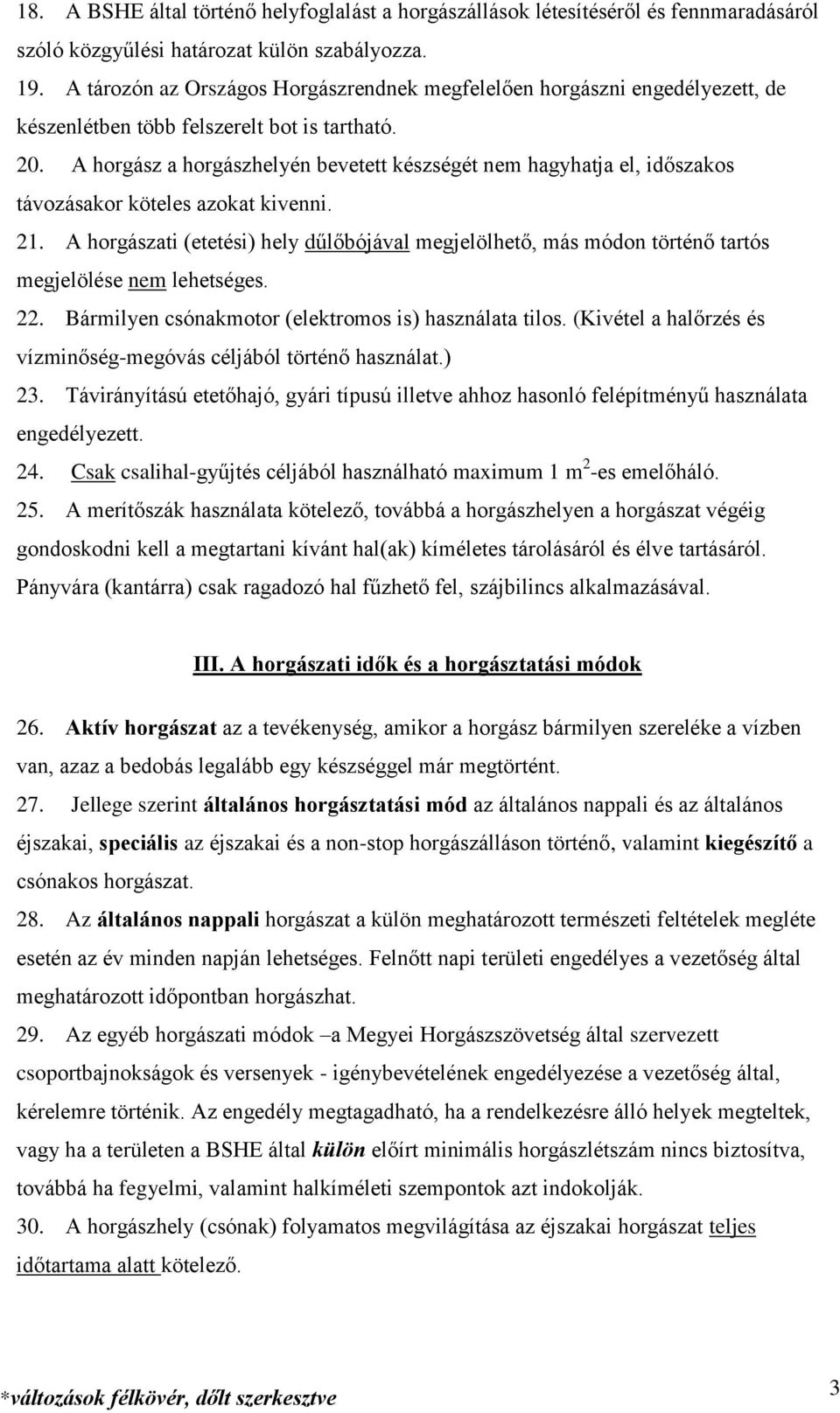 18. A BSHE által történő helyfoglalást a horgászállások létesítéséről és fennmaradásáról szóló közgyűlési határozat külön szabályozza.

19. A tározón az Országos Horgászrendnek megfelelően horgászni engedélyezett, de készenlétben több felszerelt bot is tartható.

20. A horgász a horgászhelyén bevetett készségét nem hagyhatja el, időszakos távozásakor köteles azokat kivenni.

21. A horgászati (etetési) hely dűlőbójával megjelölhető, más módon történő tartós megjelölése nem lehetséges.

22. Bármilyen csónakmotor (elektromos is) használata tilos. (Kivétel a halőrzés és vízminőség-megóvás céljából történő használat.)

23. Távirányítású etetőhajó, gyári típusú illetve ahhoz hasonló felépítményű használata engedélyezett.

24. Csak csalihal-gyűjtés céljából használható maximum 1 $m^2$-es emelőháló.

25. A merítőszák használata kötelező, továbbá a horgászhelyen a horgászat végéig gondoskodni kell a megtartani kívánt hal(ak) kíméletes tárolásáról és élve tartásáról. Pányvára (kantárra) csak ragadozó hal fűzhető fel, szájbilincs alkalmazásával.

III. A horgászati idők és a horgásztatási módok

26. Aktív horgászat az a tevékenység, amikor a horgász bármilyen szereléke a vízben van, azaz a bedobás legalább egy készséggel már megtörtént.

27. Jellege szerint általános horgásztatási mód az általános nappali és az általános éjszakai, speciális az éjszakai és a non-stop horgászálláson történő, valamint kiegészítő a csónakos horgászat.

28. Az általános nappali horgászat a külön meghatározott természeti feltételek megléte esetén az év minden napján lehetséges. Felnőtt napi területi engedélyes a vezetőség által meghatározott időpontban horgászhat.

29. Az egyéb horgászati módok –a Megyei Horgászszövetség által szervezett csoportbajnokságok és versenyek - igénybevételének engedélyezése a vezetőség által, kérelemre történik. Az engedély megtagadható, ha a rendelkezésre álló helyek megteltek, vagy ha a területen a BSHE által külön előírt minimális horgászlétszám nincs biztosítva, továbbá ha fegyelmi, valamint halkíméleti szempontok azt indokolják.

30. A horgászhely (csónak) folyamatos megvilágítása az éjszakai horgászat teljes időtartama alatt kötelező.

*változások félkövér, dőlt szerkesztve

3